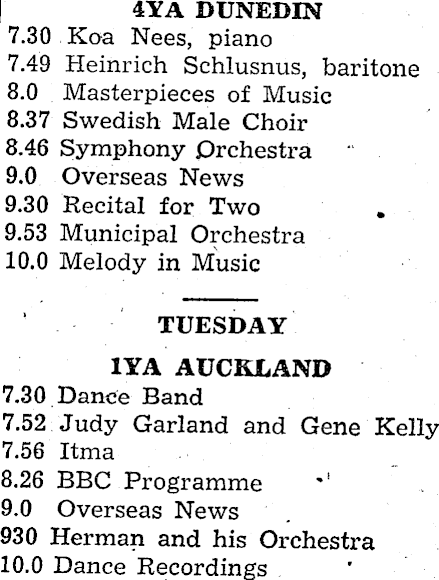 4YA DUNEDIN
7.30 Koa Nees, piano
7.49 Heinrich Schlusnus, baritone
8.0 Masterpieces of Music
8.37 Swedish Male Choir
8.46 Symphony Orchestra
9.0 Overseas News
9.30 Recital for Two
9.53 Municipal Orchestra
10.0 Melody in Music

TUESDAY

1YA AUCKLAND
7.30 Dance Band
7.52 Judy Garland and Gene Kelly
7.56 Itma
8.26 BBC Programme
9.0 Overseas News
930 Herman and his Orchestra
10.0 Dance Recordings